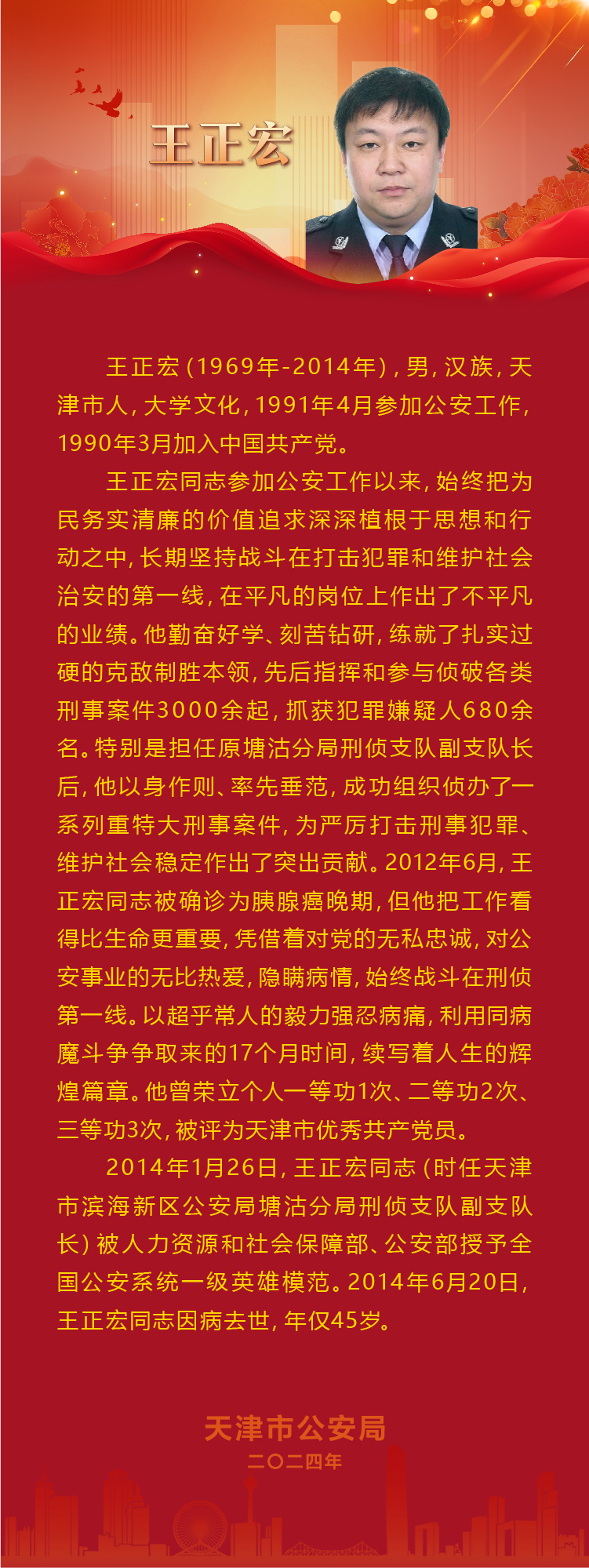 王正宏

王正宏（1969年-2014年），男，汉族，天津市人，大学文化，1991年4月参加公安工作，1990年3月加入中国共产党。

王正宏同志参加公安工作以来，始终把为民务实清廉的价值追求深深植根于思想和行动之中，长期坚持战斗在打击犯罪和维护社会治安的第一线，在平凡的岗位上作出了不平凡的业绩。他勤奋好学、刻苦钻研，练就了扎实过硬的克敌制胜本领，先后指挥和参与侦破各类刑事案件3000余起，抓获犯罪嫌疑人680余名。特别是担任原塘沽分局刑侦支队副支队长后，他以身作则、率先垂范，成功组织侦办了一系列重特大刑事案件，为严厉打击刑事犯罪、维护社会稳定作出了突出贡献。2012年6月，王正宏同志被确诊为胰腺癌晚期，但他把工作看得比生命更重要，凭借着对党的无私忠诚，对公安事业的无比热爱，隐瞒病情，始终战斗在刑侦第一线。以超乎常人的毅力强忍病痛，利用同病魔斗争争取来的17个月时间，续写着人生的辉煌篇章。他曾荣立个人一等功1次、二等功2次、三等功3次，被评为天津市优秀共产党员。

2014年1月26日，王正宏同志（时任天津市滨海新区公安局塘沽分局刑侦支队副支队长）被人力资源和社会保障部、公安部授予全国公安系统一级英雄模范。2014年6月20日，王正宏同志因病去世，年仅45岁。

天津市公安局
二〇二四年